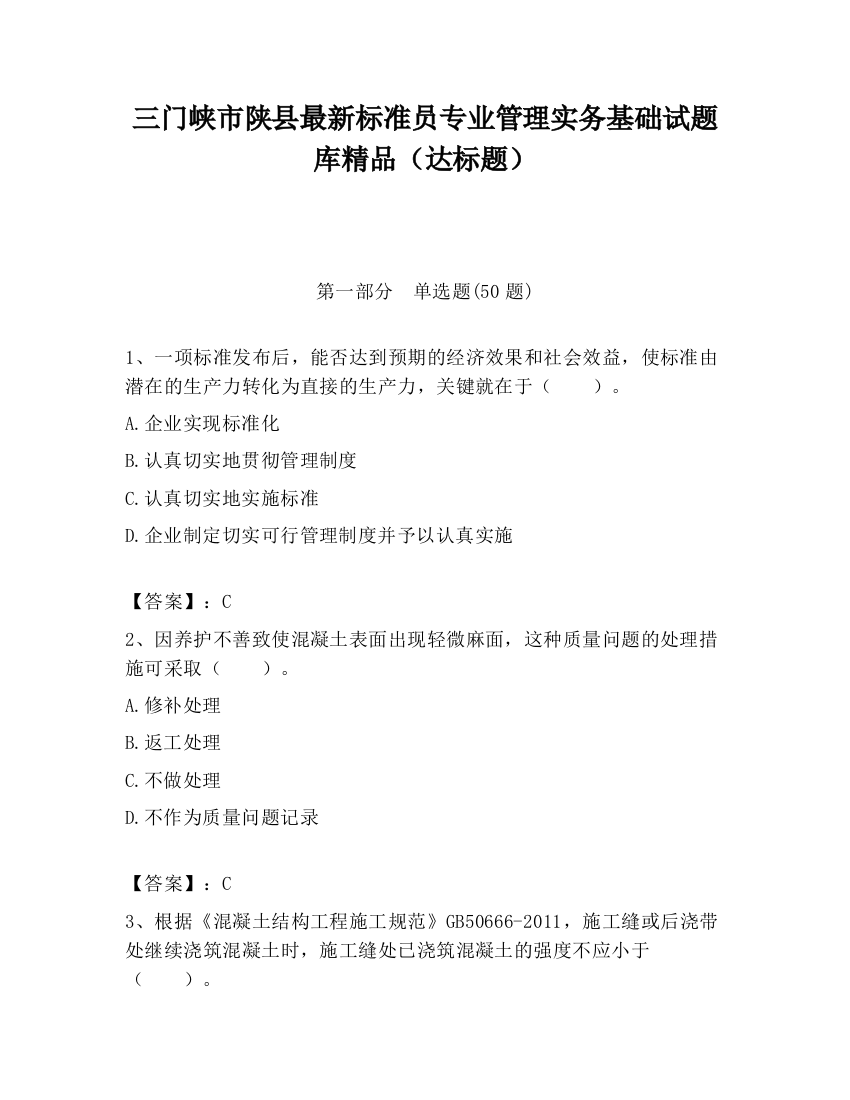 三门峡市陕县最新标准员专业管理实务基础试题库精品（达标题）

第一部分　单选题(50 题)

1、一项标准发布后，能否达到预期的经济效果和社会效益，使标准由潜在的生产力转化为直接的生产力，关键就在于（　　）。

A.企业实现标准化

B.认真切实地贯彻管理制度

C.认真切实地实施标准

D.企业制定切实可行管理制度并予以认真实施

【答案】：C

2、因养护不善致使混凝土表面出现轻微麻面，这种质量问题的处理措施可采取（　　）。

A.修补处理

B.返工处理

C.不做处理

D.不作为质量问题记录

【答案】：C

3、根据《混凝土结构工程施工规范》GB50666-2011，施工缝或后浇带处继续浇筑混凝土时，施工缝处已浇筑混凝土的强度不应小于（　　）。